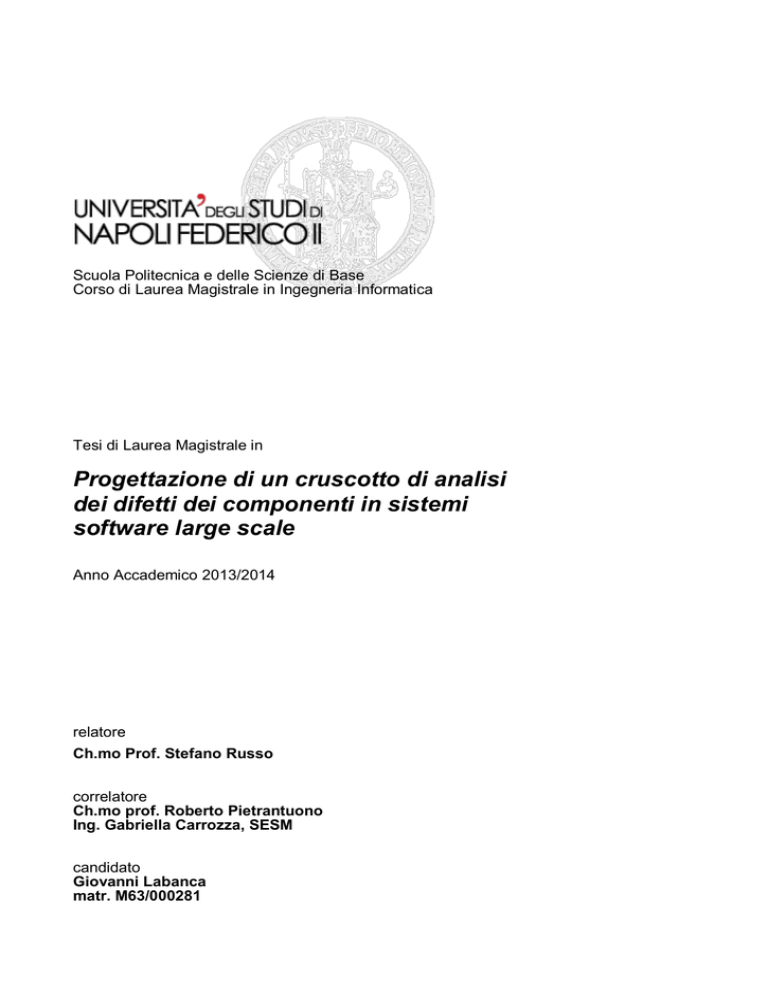 UNIVERSITA' DEGLI STUDI DI
NAPOLI FEDERICO II

Scuola Politecnica e delle Scienze di Base
Corso di Laurea Magistrale in Ingegneria Informatica

Tesi di Laurea Magistrale in

Progettazione di un cruscotto di analisi dei difetti dei componenti in sistemi software large scale

Anno Accademico 2013/2014

relatore
Ch.mo Prof. Stefano Russo

correlatore
Ch.mo prof. Roberto Pietrantuono
Ing. Gabriella Carrozza, SESM

candidato
Giovanni Labanca
matr. M63/000281